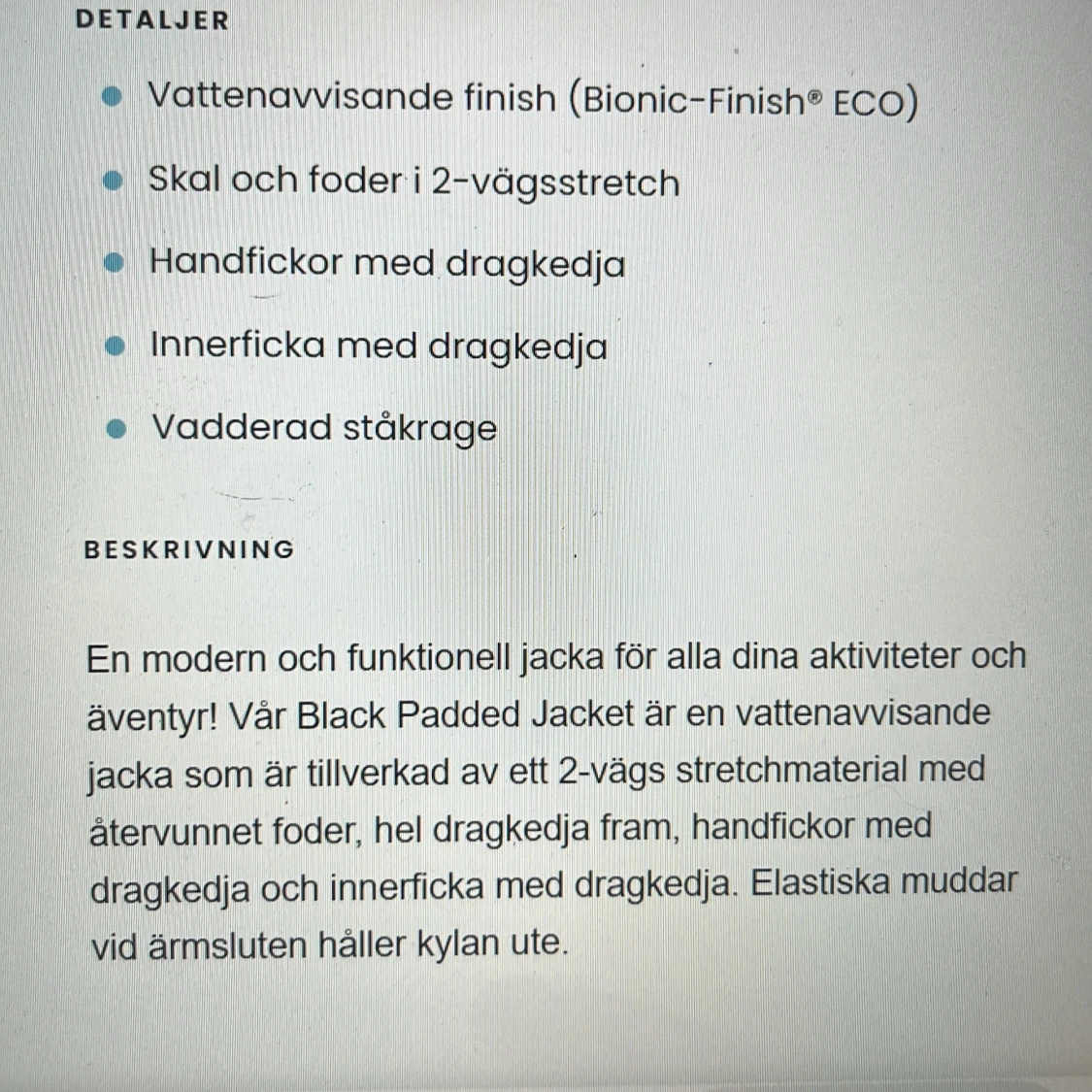 DETALJER

- Vattenavvisande finish (Bionic-Finish® ECO)
- Skal och foder i 2-vägsstretch
- Handfickor med dragkedja
- Innerficka med dragkedja
- Vadderad ståkrage

BESKRIVNING

En modern och funktionell jacka för alla dina aktiviteter och äventyr! Vår Black Padded Jacket är en vattenavvisande jacka som är tillverkad av ett 2-vägs stretchmaterial med återvunnet foder, hel dragkedja fram, handfickor med dragkedja och innerficka med dragkedja. Elastiska muddar vid ärmsluten håller kylan ute.